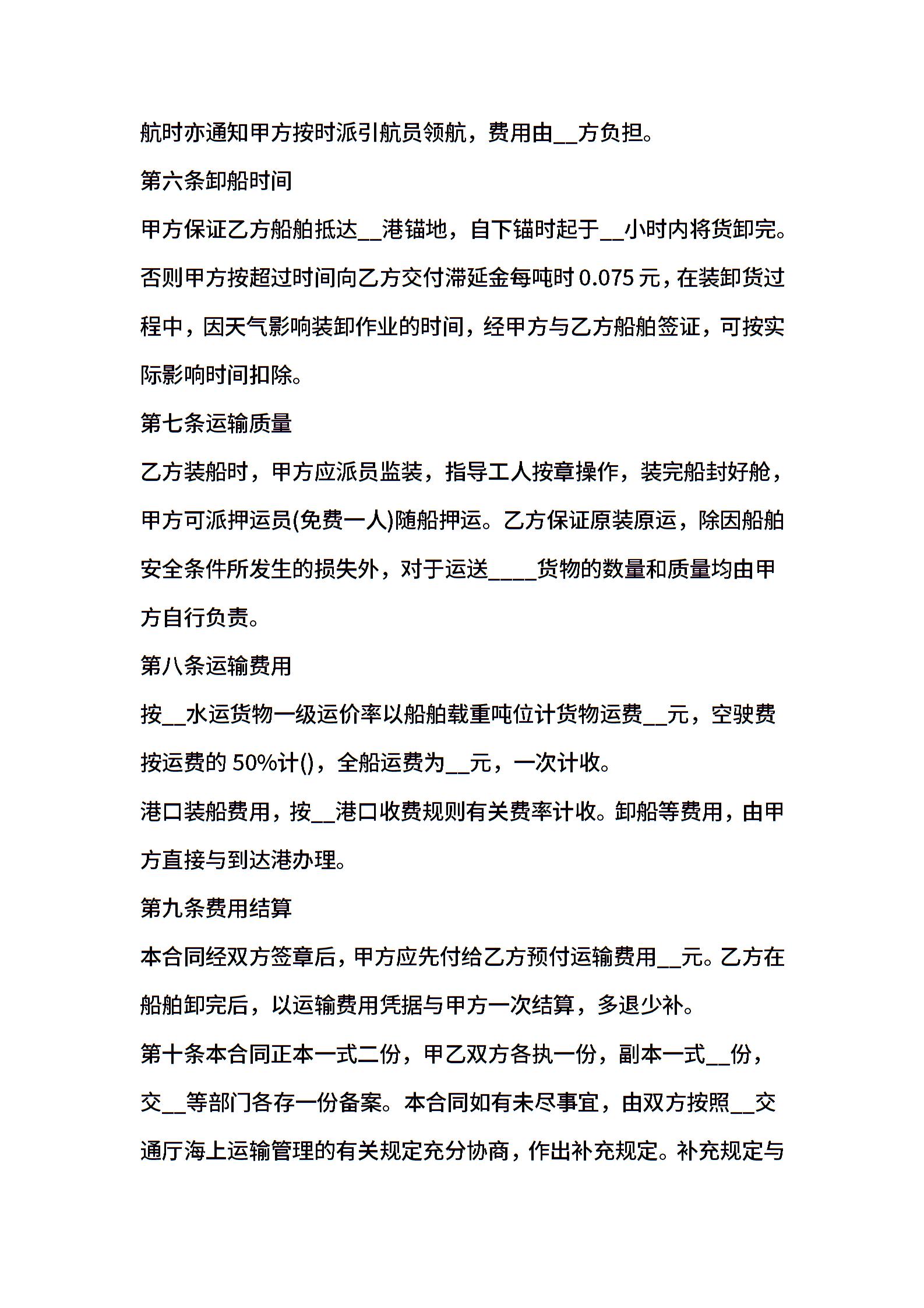 航时亦通知甲方按时派引航员领航，费用由__方负担。

第六条卸船时间

甲方保证乙方船舶抵达__港锚地，自下锚时起于__小时内将货卸完。否则甲方按超过时间向乙方交付滞延金每吨时 0.075 元，在装卸货过程中，因天气影响装卸作业的时间，经甲方与乙方船舶签证，可按实际影响时间扣除。

第七条运输质量

乙方装船时，甲方应派员监装，指导工人按章操作，装完船封好舱，甲方可派押运员(免费一人)随船押运。乙方保证原装原运，除因船舶安全条件所发生的损失外，对于运送____货物的数量和质量均由甲方自行负责。

第八条运输费用

按__水运货物一级运价率以船舶载重吨位计货物运费__元，空驶费按运费的 50%计()，全船运费为__元，一次计收。

港口装船费用，按__港口收费规则有关费率计收。卸船等费用，由甲方直接与到达港办理。

第九条费用结算

本合同经双方签章后，甲方应先付给乙方预付运输费用__元。乙方在船舶卸完后，以运输费用凭据与甲方一次结算，多退少补。

第十条本合同正本一式二份，甲乙双方各执一份，副本一式__份，交__等部门各存一份备案。本合同如有未尽事宜，由双方按照__交通厅海上运输管理的有关规定充分协商，作出补充规定。补充规定与